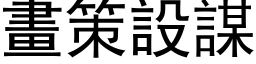 畫策設謀